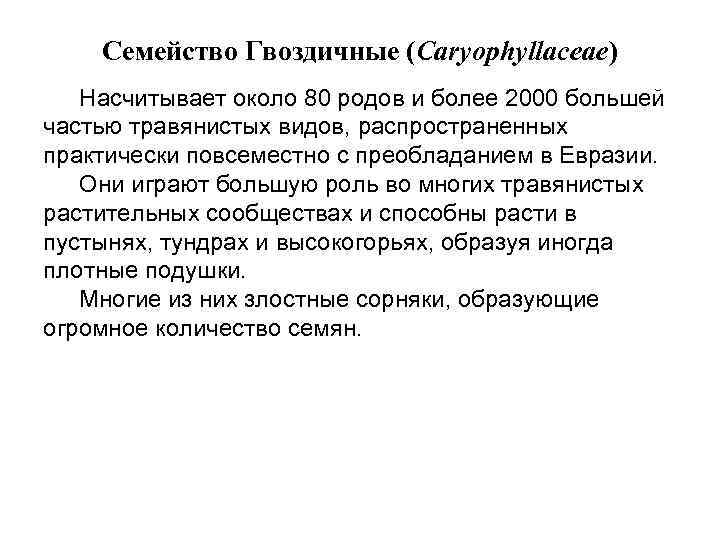 Семейство Гвоздичные (Caryophyllaceae)

Насчитывает около 80 родов и более 2000 большей частью травянистых видов, распространенных практически повсеместно с преобладанием в Евразии.

Они играют большую роль во многих травянистых растительных сообществах и способны расти в пустынях, тундрах и высокогорьях, образуя иногда плотные подушки.

Многие из них злостные сорняки, образующие огромное количество семян.